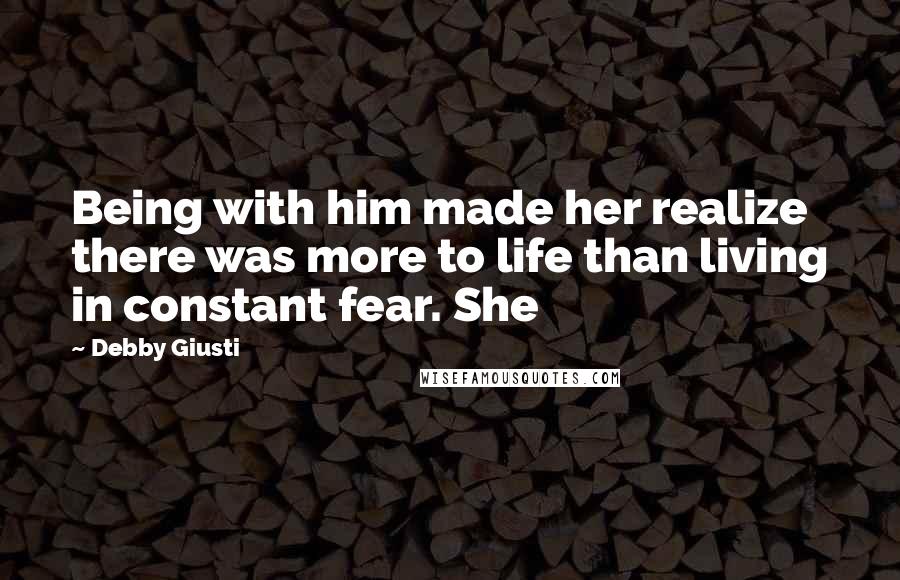 Being with him made her realize there was more to life than living in constant fear. She

~ Debby Giusti

WISEFAMOUSQUOTES.COM